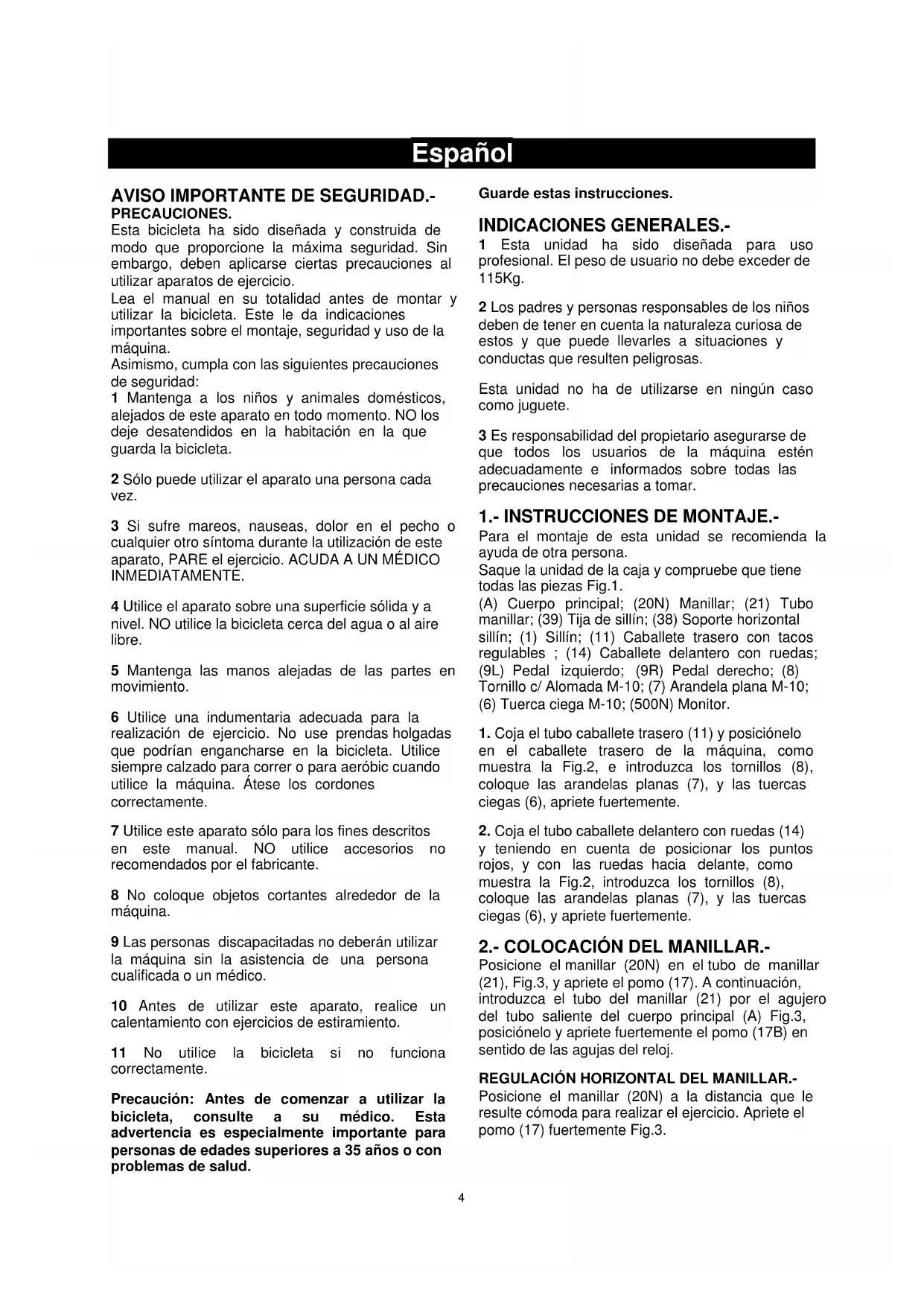 Español

AVISO IMPORTANTE DE SEGURIDAD.-
PRECAUCIONES.
Esta bicicleta ha sido diseñada y construida de modo que proporcione la máxima seguridad. Sin embargo, deben aplicarse ciertas precauciones al utilizar aparatos de ejercicio.
Lea el manual en su totalidad antes de montar y utilizar la bicicleta. Este le da indicaciones importantes sobre el montaje, seguridad y uso de la máquina.
Asimismo, cumpla con las siguientes precauciones de seguridad:
1 Mantenga a los niños y animales domésticos, alejados de este aparato en todo momento. NO los deje desatendidos en la habitación en la que guarda la bicicleta.

2 Sólo puede utilizar el aparato una persona cada vez.

3 Si sufre mareos, nauseas, dolor en el pecho o cualquier otro síntoma durante la utilización de este aparato, PARE el ejercicio. ACUDA A UN MÉDICO INMEDIATAMENTE.

4 Utilice el aparato sobre una superficie sólida y a nivel. NO utilice la bicicleta cerca del agua o al aire libre.

5 Mantenga las manos alejadas de las partes en movimiento.

6 Utilice una indumentaria adecuada para la realización de ejercicio. No use prendas holgadas que podrían engancharse en la bicicleta. Utilice siempre calzado para correr o para aeróbic cuando utilice la máquina. Átese los cordones correctamente.

7 Utilice este aparato sólo para los fines descritos en este manual. NO utilice accesorios no recomendados por el fabricante.

8 No coloque objetos cortantes alrededor de la máquina.

9 Las personas discapacitadas no deberán utilizar la máquina sin la asistencia de una persona cualificada o un médico.

10 Antes de utilizar este aparato, realice un calentamiento con ejercicios de estiramiento.

11 No utilice la bicicleta si no funciona correctamente.

Precaución: Antes de comenzar a utilizar la bicicleta, consulte a su médico. Esta advertencia es especialmente importante para personas de edades superiores a 35 años o con problemas de salud.

Guarde estas instrucciones.

INDICACIONES GENERALES.-
1 Esta unidad ha sido diseñada para uso profesional. El peso de usuario no debe exceder de 115Kg.

2 Los padres y personas responsables de los niños deben de tener en cuenta la naturaleza curiosa de estos y que puede llevarles a situaciones y conductas que resulten peligrosas.

Esta unidad no ha de utilizarse en ningún caso como juguete.

3 Es responsabilidad del propietario asegurarse de que todos los usuarios de la máquina estén adecuadamente e informados sobre todas las precauciones necesarias a tomar.

1.- INSTRUCCIONES DE MONTAJE.-
Para el montaje de esta unidad se recomienda la ayuda de otra persona.
Saque la unidad de la caja y compruebe que tiene todas las piezas Fig.1.
(A) Cuerpo principal; (20N) Manillar; (21) Tubo manillar; (39) Tija de sillín; (38) Soporte horizontal sillín; (1) Sillín; (11) Caballete trasero con tacos regulables ; (14) Caballete delantero con ruedas; (9L) Pedal izquierdo; (9R) Pedal derecho; (8) Tornillo c/ Alomada M-10; (7) Arandela plana M-10; (6) Tuerca ciega M-10; (500N) Monitor.

1. Coja el tubo caballete trasero (11) y posiciónelo en el caballete trasero de la máquina, como muestra la Fig.2, e introduzca los tornillos (8), coloque las arandelas planas (7), y las tuercas ciegas (6), apriete fuertemente.

2. Coja el tubo caballete delantero con ruedas (14) y teniendo en cuenta de posicionar los puntos rojos, y con las ruedas hacia delante, como muestra la Fig.2, introduzca los tornillos (8), coloque las arandelas planas (7), y las tuercas ciegas (6), y apriete fuertemente.

2.- COLOCACIÓN DEL MANILLAR.-
Posicione el manillar (20N) en el tubo de manillar (21), Fig.3, y apriete el pomo (17). A continuación, introduzca el tubo del manillar (21) por el agujero del tubo saliente del cuerpo principal (A) Fig.3, posiciónelo y apriete fuertemente el pomo (17B) en sentido de las agujas del reloj.

REGULACIÓN HORIZONTAL DEL MANILLAR.-
Posicione el manillar (20N) a la distancia que le resulte cómoda para realizar el ejercicio. Apriete el pomo (17) fuertemente Fig.3.

4